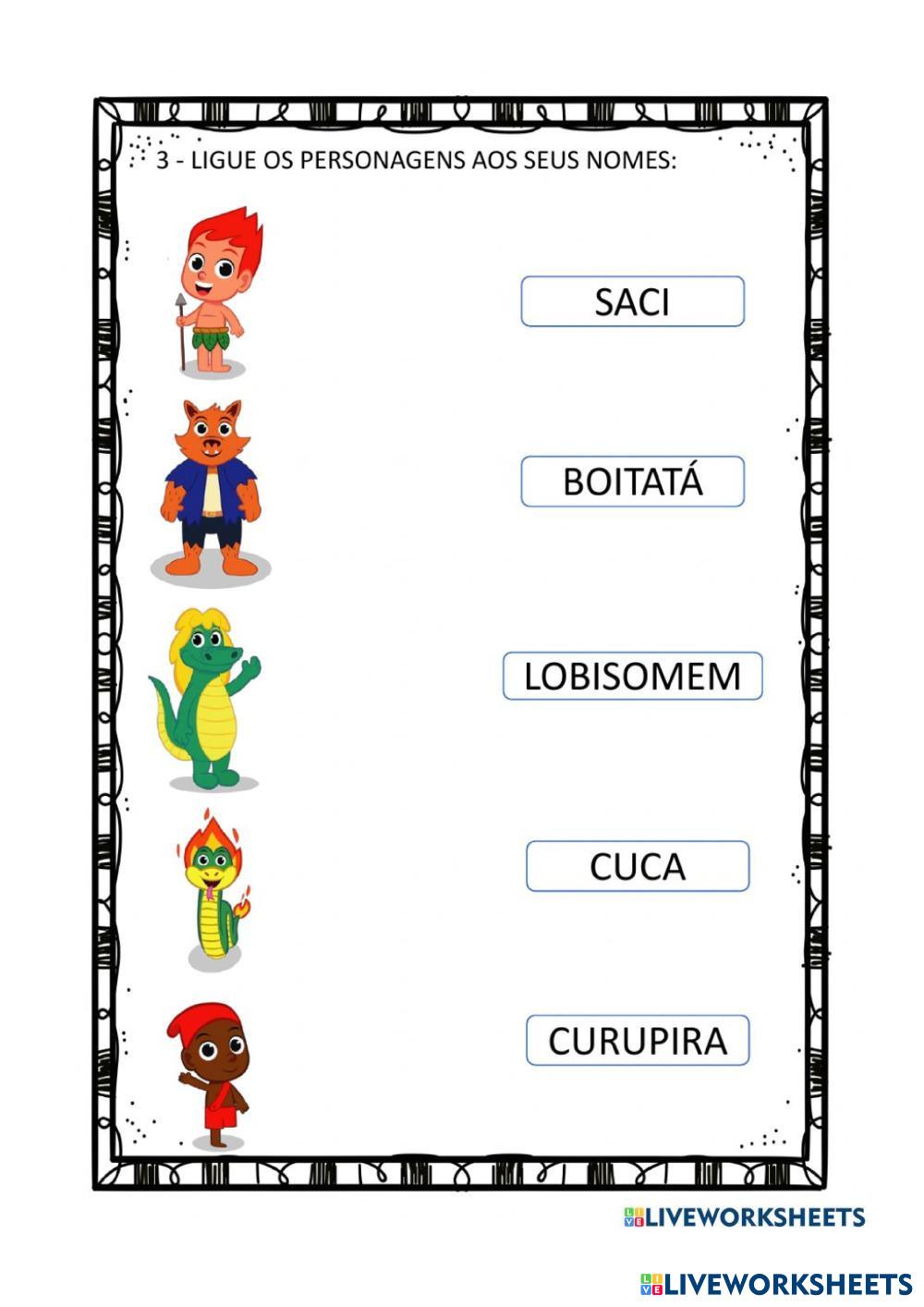 3 - LIGUE OS PERSONAGENS AOS SEUS NOMES:

SACI

BOITATÁ

LOBISOMEM

CUCA

CURUPIRA

LIVEWORKSHEETS